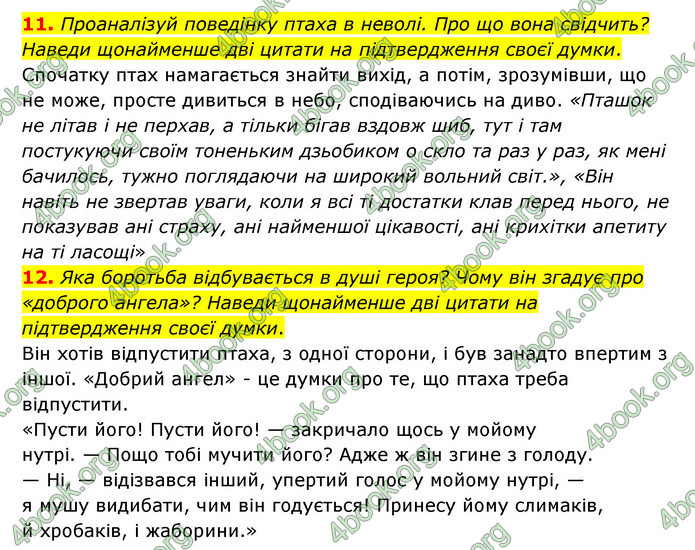 **11.** *Проаналізуй поведінку птаха в неволі. Про що вона свідчить? Наведи щонайменше дві цитати на підтвердження своєї думки.*
Спочатку птах намагається знайти вихід, а потім, зрозумівши, що не може, просте дивиться в небо, сподіваючись на диво. *«Пташок не літав і не перхав, а тільки бігав вздовж шиб, тут і там постукуючи своїм тоненьким дзьобиком о скло та раз у раз, як мені бачилось, тужно поглядаючи на широкий вольний світ.», «Він навіть не звертав уваги, коли я всі ті достатки клав перед нього, не показував ані страху, ані найменшої цікавості, ані крихітки апетиту на ті ласощі»*
**12.** *Яка боротьба відбувається в душі героя? Чому він згадує про «доброго ангела»? Наведи щонайменше дві цитати на підтвердження своєї думки.*
Він хотів відпустити птаха, з одної сторони, і був занадто впертим з іншої. «Добрий ангел» - це думки про те, що птаха треба відпустити.
«Пусти його! Пусти його! — закричало щось у мойому нутрі. — Пощо тобі мучити його? Адже ж він згине з голоду.
— Ні, — відізвався інший, упертий голос у мойому нутрі, — я мушу видибати, чим він годується! Принесу йому слимаків, й хробаків, і жаборини.»
4book.org